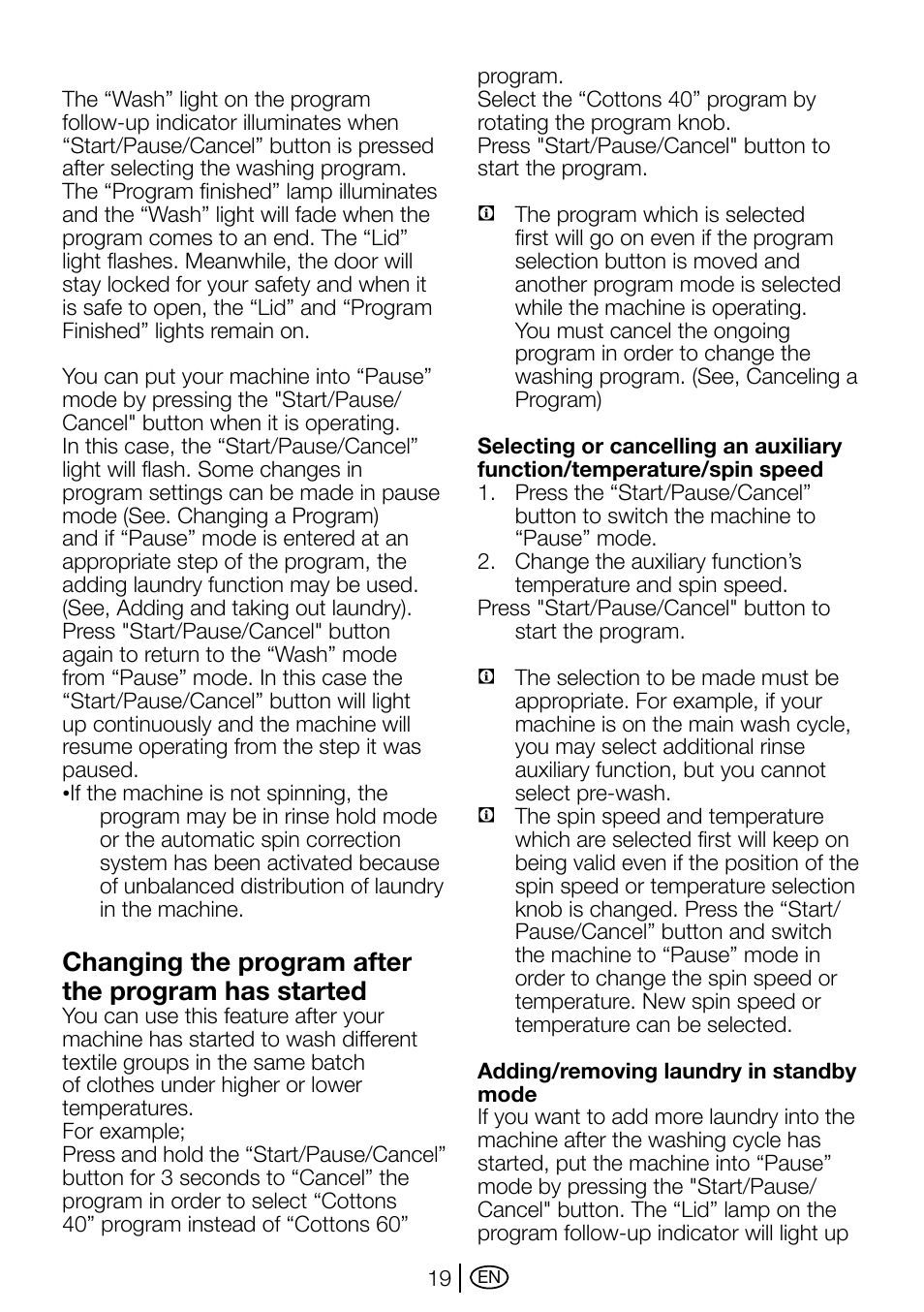 The “Wash” light on the program follow-up indicator illuminates when “Start/Pause/Cancel” button is pressed after selecting the washing program. The “Program finished” lamp illuminates and the “Wash” light will fade when the program comes to an end. The “Lid” light flashes. Meanwhile, the door will stay locked for your safety and when it is safe to open, the “Lid” and “Program Finished” lights remain on.

You can put your machine into “Pause” mode by pressing the "Start/Pause/Cancel" button when it is operating. In this case, the “Start/Pause/Cancel” light will flash. Some changes in program settings can be made in pause mode (See. Changing a Program) and if “Pause” mode is entered at an appropriate step of the program, the adding laundry function may be used. (See, Adding and taking out laundry). Press "Start/Pause/Cancel" button again to return to the “Wash” mode from “Pause” mode. In this case the “Start/Pause/Cancel” button will light up continuously and the machine will resume operating from the step it was paused.
•If the machine is not spinning, the program may be in rinse hold mode or the automatic spin correction system has been activated because of unbalanced distribution of laundry in the machine.

Changing the program after the program has started
You can use this feature after your machine has started to wash different textile groups in the same batch of clothes under higher or lower temperatures.
For example;
Press and hold the “Start/Pause/Cancel” button for 3 seconds to “Cancel” the program in order to select “Cottons 40” program instead of “Cottons 60” program.
Select the “Cottons 40” program by rotating the program knob.
Press "Start/Pause/Cancel" button to start the program.

The program which is selected first will go on even if the program selection button is moved and another program mode is selected while the machine is operating. You must cancel the ongoing program in order to change the washing program. (See, Canceling a Program)

Selecting or cancelling an auxiliary function/temperature/spin speed
1. Press the “Start/Pause/Cancel” button to switch the machine to “Pause” mode.
2. Change the auxiliary function’s temperature and spin speed.
Press "Start/Pause/Cancel" button to start the program.

The selection to be made must be appropriate. For example, if your machine is on the main wash cycle, you may select additional rinse auxiliary function, but you cannot select pre-wash.
The spin speed and temperature which are selected first will keep on being valid even if the position of the spin speed or temperature selection knob is changed. Press the “Start/Pause/Cancel” button and switch the machine to “Pause” mode in order to change the spin speed or temperature. New spin speed or temperature can be selected.

Adding/removing laundry in standby mode
If you want to add more laundry into the machine after the washing cycle has started, put the machine into “Pause” mode by pressing the "Start/Pause/Cancel" button. The “Lid” lamp on the program follow-up indicator will light up

19 EN